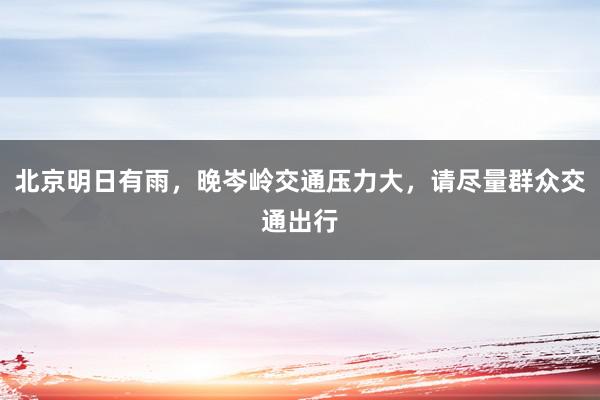 北京明日有雨，晚岑岭交通压力大，请尽量群众交通出行